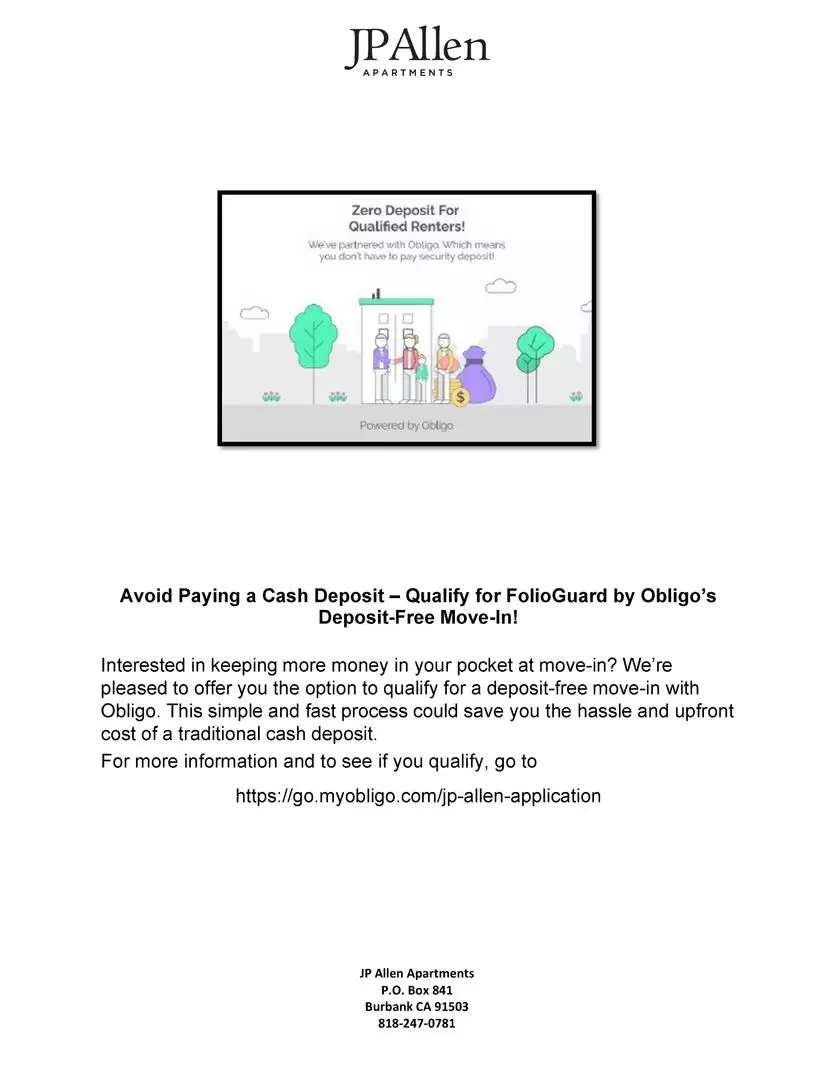 JPAllen
APARTMENTS

Zero Deposit For
Qualified Renters!
We've partnered with Obligo. Which means you don't have to pay security deposit!

Powered by Obligo

Avoid Paying a Cash Deposit – Qualify for FolioGuard by Obligo's Deposit-Free Move-In!

Interested in keeping more money in your pocket at move-in? We're pleased to offer you the option to qualify for a deposit-free move-in with Obligo. This simple and fast process could save you the hassle and upfront cost of a traditional cash deposit.

For more information and to see if you qualify, go to

https://go.myobligo.com/jp-allen-application

JP Allen Apartments
P.O. Box 841
Burbank CA 91503
818-247-0781